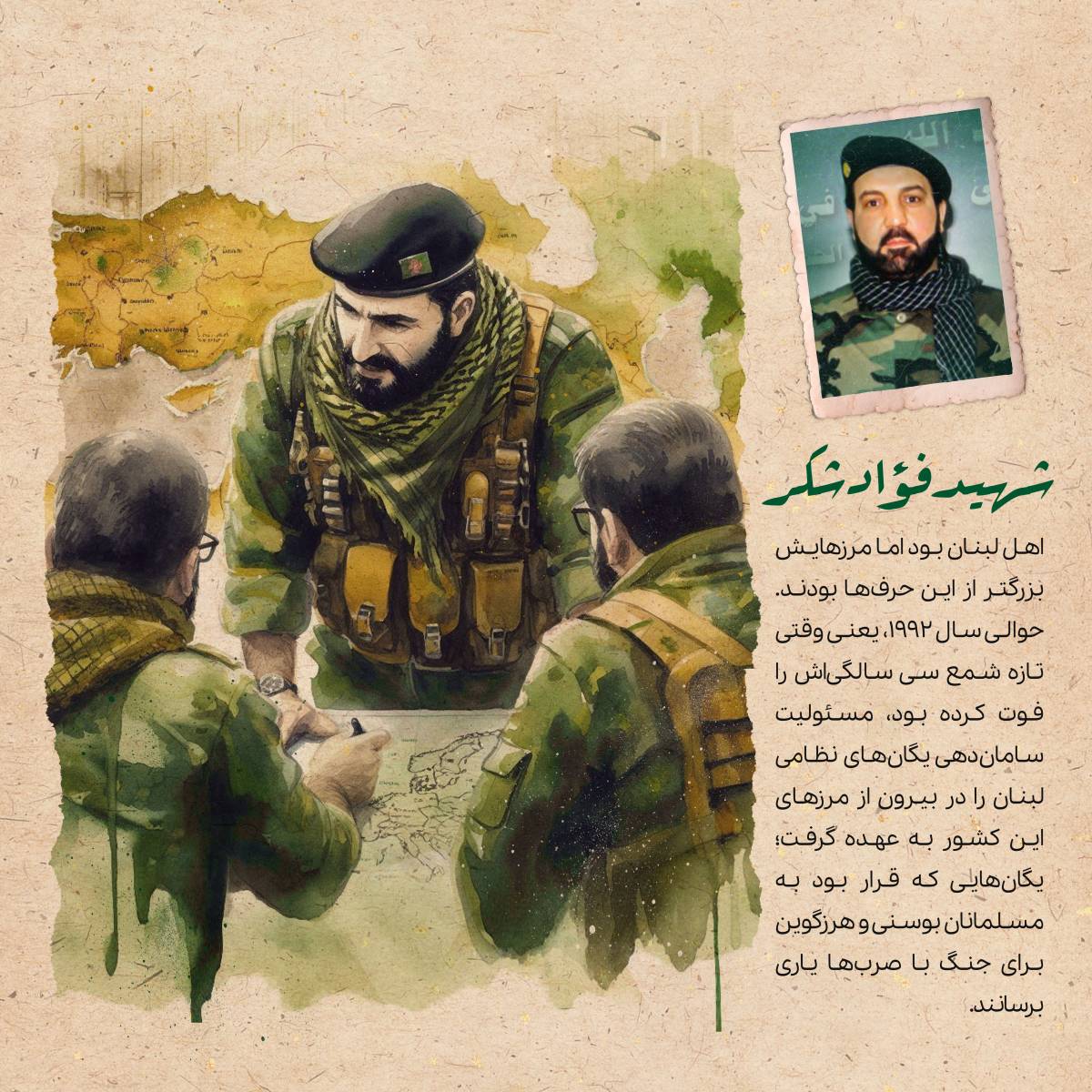 شهید فؤاد شکر

اهل لبنان بود اما مرزهایش بزرگتر از این حرف‌ها بودند. حوالی سال ۱۹۹۲، یعنی وقتی تازه شمع سی سالگی‌اش را فوت کرده بود، مسئولیت سامان‌دهی یگان‌های نظامی لبنان را در بیرون از مرزهای این کشور به عهده گرفت؛ یگان‌هایی که قرار بود به مسلمانان بوسنی و هرزگوین برای جنگ با صرب‌ها یاری برسانند.